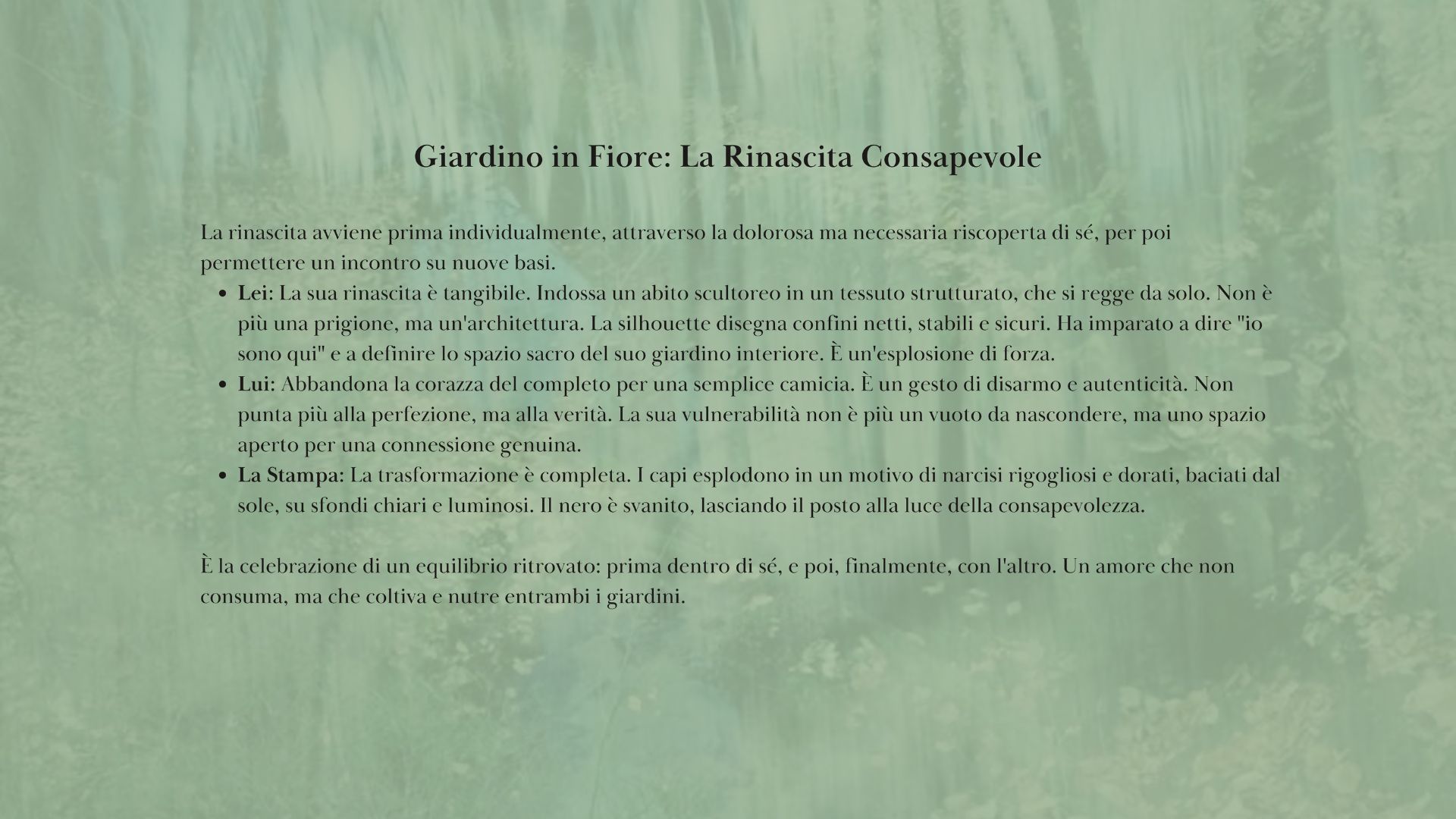 Giardino in Fiore: La Rinascita Consapevole

La rinascita avviene prima individualmente, attraverso la dolorosa ma necessaria riscoperta di sé, per poi permettere un incontro su nuove basi.

• Lei: La sua rinascita è tangibile. Indossa un abito scultoreo in un tessuto strutturato, che si regge da solo. Non è più una prigione, ma un'architettura. La silhouette disegna confini netti, stabili e sicuri. Ha imparato a dire "io sono qui" e a definire lo spazio sacro del suo giardino interiore. È un'esplosione di forza.
• Lui: Abbandona la corazza del completo per una semplice camicia. È un gesto di disarmo e autenticità. Non punta più alla perfezione, ma alla verità. La sua vulnerabilità non è più un vuoto da nascondere, ma uno spazio aperto per una connessione genuina.
• La Stampa: La trasformazione è completa. I capi esplodono in un motivo di narcisi rigogliosi e dorati, baciati dal sole, su sfondi chiari e luminosi. Il nero è svanito, lasciando il posto alla luce della consapevolezza.

È la celebrazione di un equilibrio ritrovato: prima dentro di sé, e poi, finalmente, con l'altro. Un amore che non consuma, ma che coltiva e nutre entrambi i giardini.